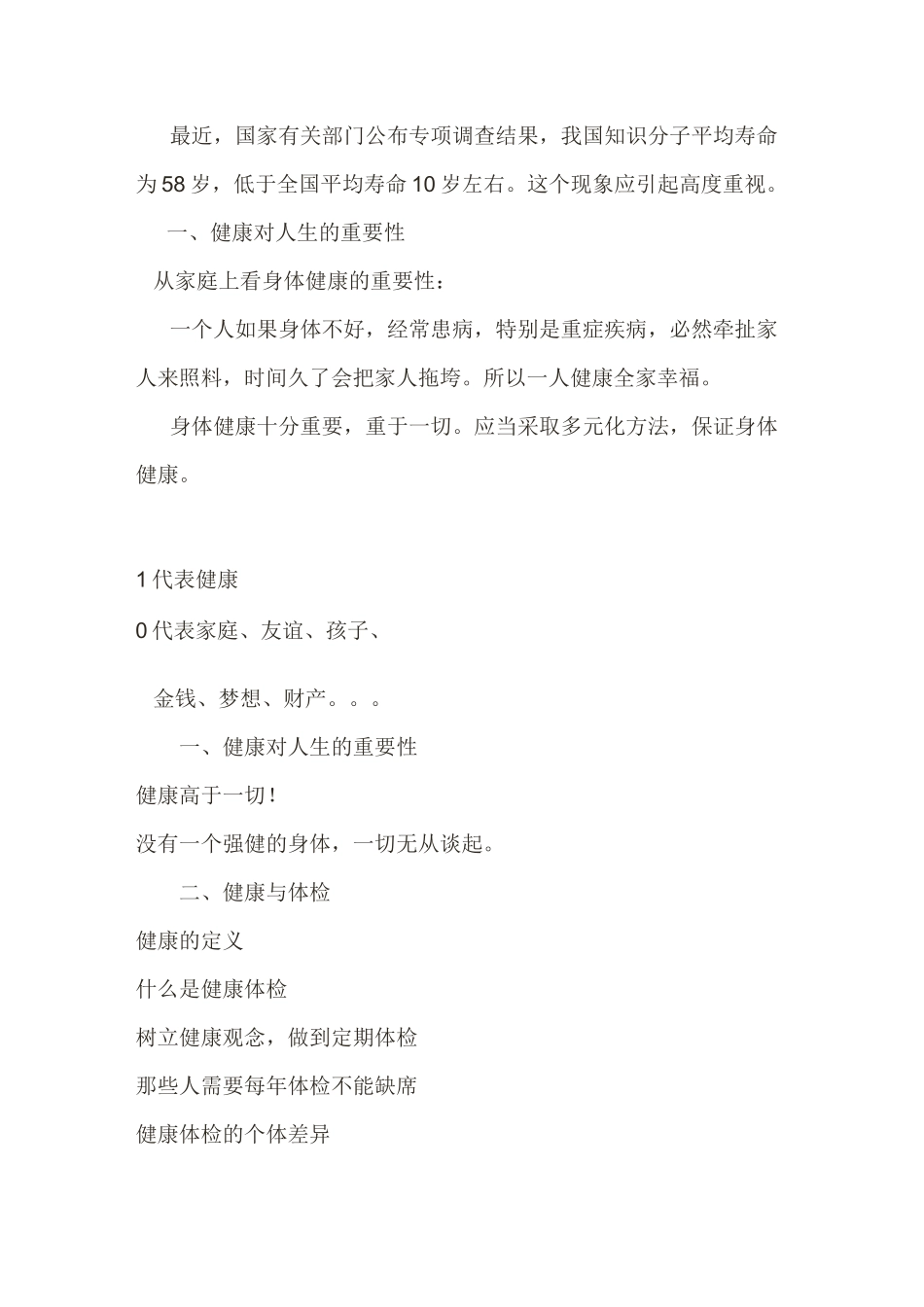 最近，国家有关部门公布专项调查结果，我国知识分子平均寿命为58岁，低于全国平均寿命10岁左右。这个现象应引起高度重视。

一、健康对人生的重要性

从家庭上看身体健康的重要性：

一个人如果身体不好，经常患病，特别是重症疾病，必然牵扯家人来照料，时间久了会把家人拖垮。所以一人健康全家幸福。

身体健康十分重要，重于一切。应当采取多元化方法，保证身体健康。

1代表健康

0代表家庭、友谊、孩子、

金钱、梦想、财产。。。

一、健康对人生的重要性

健康高于一切！

没有一个强健的身体，一切无从谈起。

二、健康与体检

健康的定义

什么是健康体检

树立健康观念，做到定期体检

那些人需要每年体检不能缺席

健康体检的个体差异